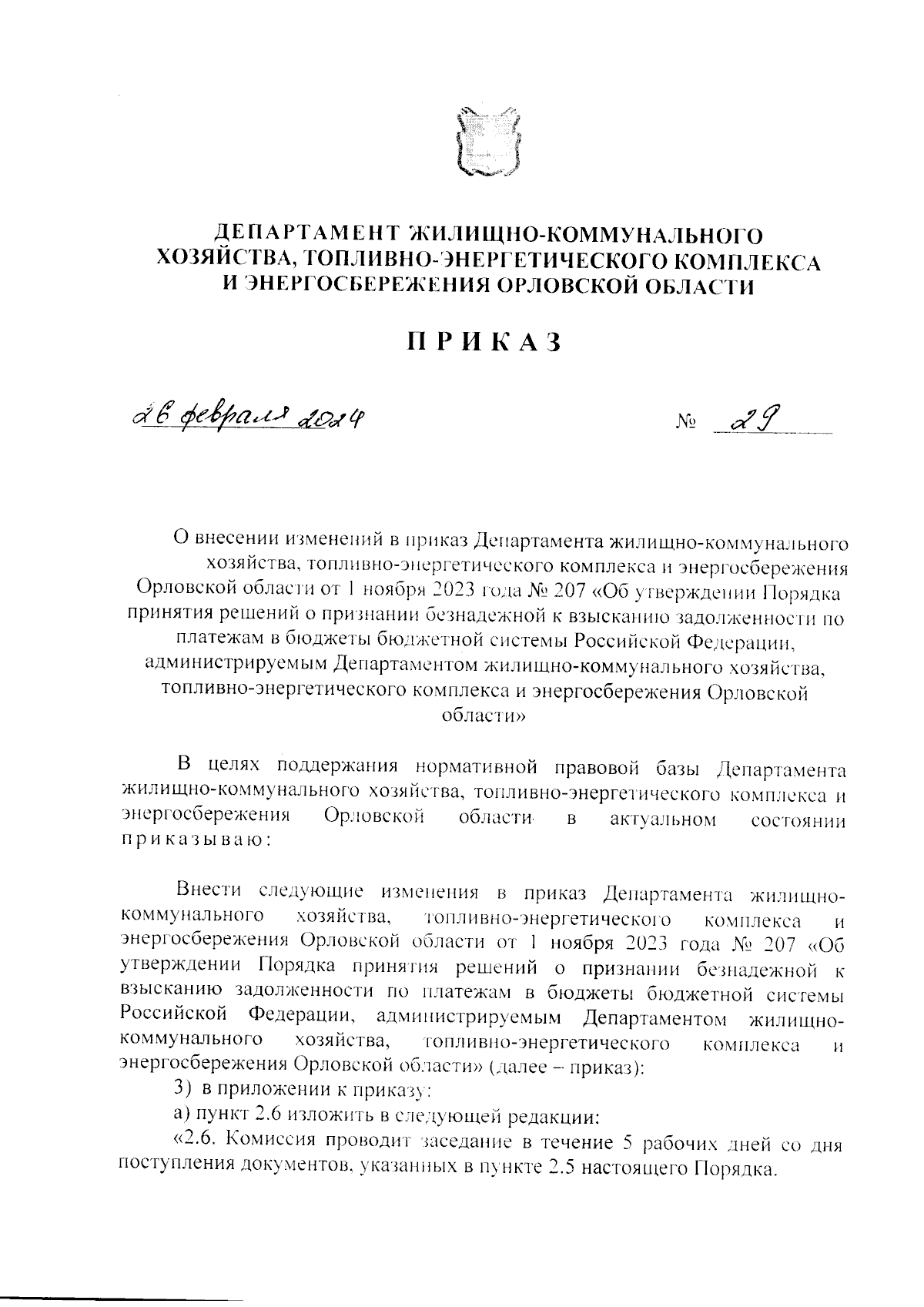 ДЕПАРТАМЕНТ ЖИЛИЩНО-КОММУНАЛЬНОГО ХОЗЯЙСТВА, ТОПЛИВНО-ЭНЕРГЕТИЧЕСКОГО КОМПЛЕКСА И ЭНЕРГОСБЕРЕЖЕНИЯ ОРЛОВСКОЙ ОБЛАСТИ

ПРИКАЗ

26 февраля 2024 № 29

О внесении изменений в приказ Департамента жилищно-коммунального хозяйства, топливно-энергетического комплекса и энергосбережения Орловской области от 1 ноября 2023 года № 207 «Об утверждении Порядка принятия решений о признании безнадежной к взысканию задолженности по платежам в бюджеты бюджетной системы Российской Федерации, администрируемым Департаментом жилищно-коммунального хозяйства, топливно-энергетического комплекса и энергосбережения Орловской области»

В целях поддержания нормативной правовой базы Департамента жилищно-коммунального хозяйства, топливно-энергетического комплекса и энергосбережения Орловской области в актуальном состоянии приказываю:

Внести следующие изменения в приказ Департамента жилищно-коммунального хозяйства, топливно-энергетического комплекса и энергосбережения Орловской области от 1 ноября 2023 года № 207 «Об утверждении Порядка принятия решений о признании безнадежной к взысканию задолженности по платежам в бюджеты бюджетной системы Российской Федерации, администрируемым Департаментом жилищно-коммунального хозяйства, топливно-энергетического комплекса и энергосбережения Орловской области» (далее – приказ):

3) в приложении к приказу:

а) пункт 2.6 изложить в следующей редакции:

«2.6. Комиссия проводит заседание в течение 5 рабочих дней со дня поступления документов, указанных в пункте 2.5 настоящего Порядка.